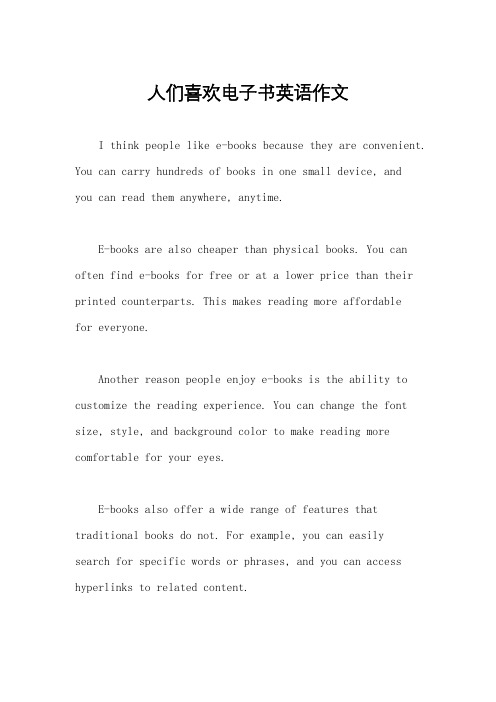 人们喜欢电子书英语作文

I think people like e-books because they are convenient. You can carry hundreds of books in one small device, and you can read them anywhere, anytime.

E-books are also cheaper than physical books. You can often find e-books for free or at a lower price than their printed counterparts. This makes reading more affordable for everyone.

Another reason people enjoy e-books is the ability to customize the reading experience. You can change the font size, style, and background color to make reading more comfortable for your eyes.

E-books also offer a wide range of features that traditional books do not. For example, you can easily search for specific words or phrases, and you can access hyperlinks to related content.